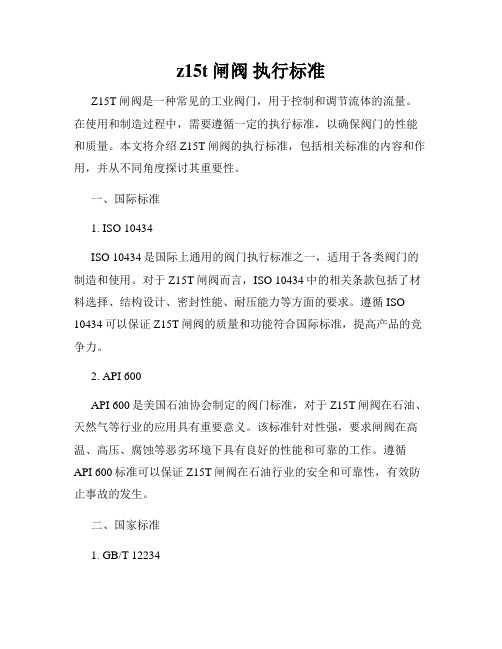 z15t 闸阀 执行标准

Z15T 闸阀是一种常见的工业阀门，用于控制和调节流体的流量。在使用和制造过程中，需要遵循一定的执行标准，以确保阀门的性能和质量。本文将介绍 Z15T 闸阀的执行标准，包括相关标准的内容和作用，并从不同角度探讨其重要性。

一、国际标准

1. ISO 10434

ISO 10434 是国际上通用的阀门执行标准之一，适用于各类阀门的制造和使用。对于 Z15T 闸阀而言，ISO 10434 中的相关条款包括了材料选择、结构设计、密封性能、耐压能力等方面的要求。遵循 ISO 10434 可以保证 Z15T 闸阀的质量和功能符合国际标准，提高产品的竞争力。

2. API 600

API 600 是美国石油协会制定的阀门标准，对于 Z15T 闸阀在石油、天然气等行业的应用具有重要意义。该标准针对性强，要求闸阀在高温、高压、腐蚀等恶劣环境下具有良好的性能和可靠的工作。遵循 API 600 标准可以保证 Z15T 闸阀在石油行业的安全和可靠性，有效防止事故的发生。

二、国家标准

1. GB/T 12234